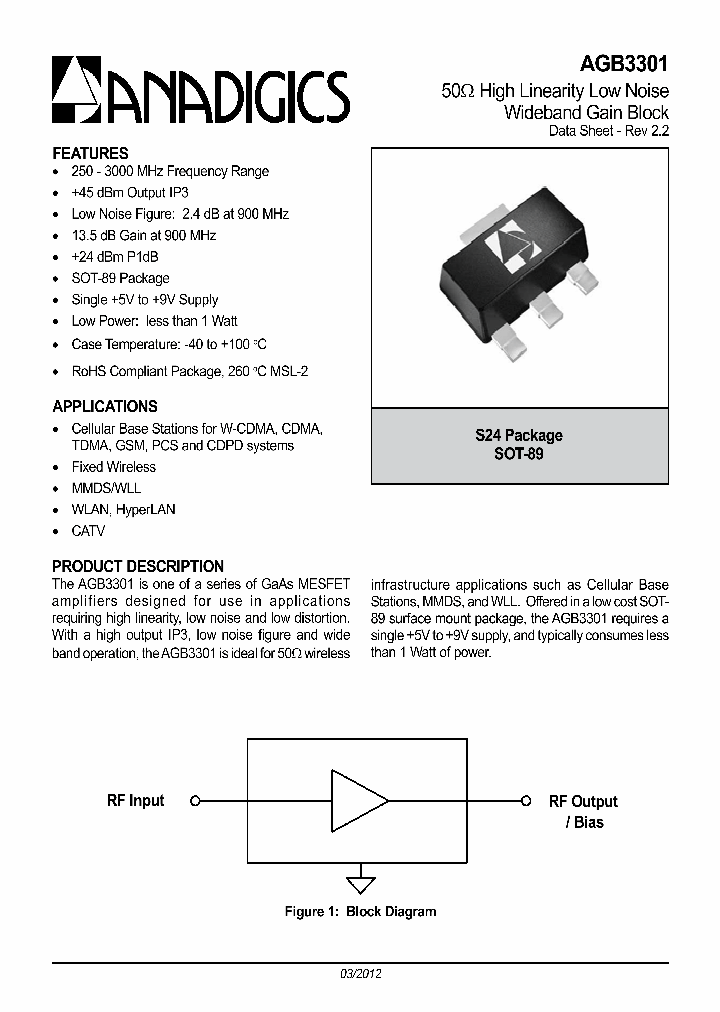 ANADIGICS

AGB3301
50Ω High Linearity Low Noise Wideband Gain Block
Data Sheet - Rev 2.2

FEATURES
• 250 - 3000 MHz Frequency Range
• +45 dBm Output IP3
• Low Noise Figure: 2.4 dB at 900 MHz
• 13.5 dB Gain at 900 MHz
• +24 dBm P1dB
• SOT-89 Package
• Single +5V to +9V Supply
• Low Power: less than 1 Watt
• Case Temperature: -40 to +100 °C
• RoHS Compliant Package, 260 °C MSL-2

APPLICATIONS
• Cellular Base Stations for W-CDMA, CDMA, TDMA, GSM, PCS and CDPD systems
• Fixed Wireless
• MMDS/WLL
• WLAN, HyperLAN
• CATV

S24 Package
SOT-89

PRODUCT DESCRIPTION
The AGB3301 is one of a series of GaAs MESFET amplifiers designed for use in applications requiring high linearity, low noise and low distortion. With a high output IP3, low noise figure and wide band operation, the AGB3301 is ideal for 50Ω wireless infrastructure applications such as Cellular Base Stations, MMDS, and WLL. Offered in a low cost SOT-89 surface mount package, the AGB3301 requires a single +5V to +9V supply, and typically consumes less than 1 Watt of power.

RF Input
RF Output / Bias

Figure 1: Block Diagram

03/2012